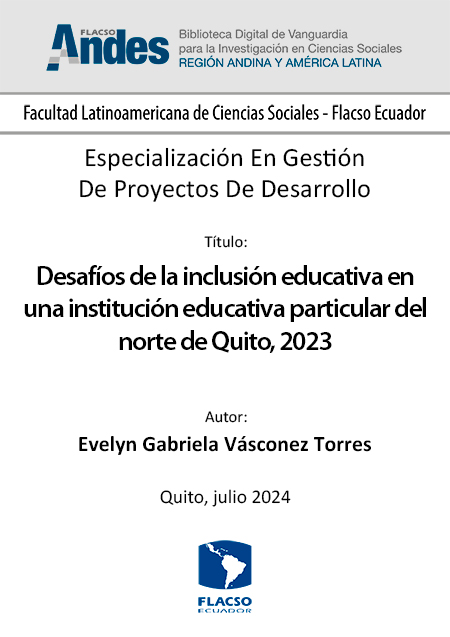 FLACSO Andes Biblioteca Digital de Vanguardia para la Investigación en Ciencias Sociales REGIÓN ANDINA Y AMÉRICA LATINA

Facultad Latinoamericana de Ciencias Sociales - Flacso Ecuador

Especialización En Gestión De Proyectos De Desarrollo

Título:

Desafíos de la inclusión educativa en una institución educativa particular del norte de Quito, 2023

Autor:

Evelyn Gabriela Vásconez Torres

Quito, julio 2024

FLACSO ECUADOR